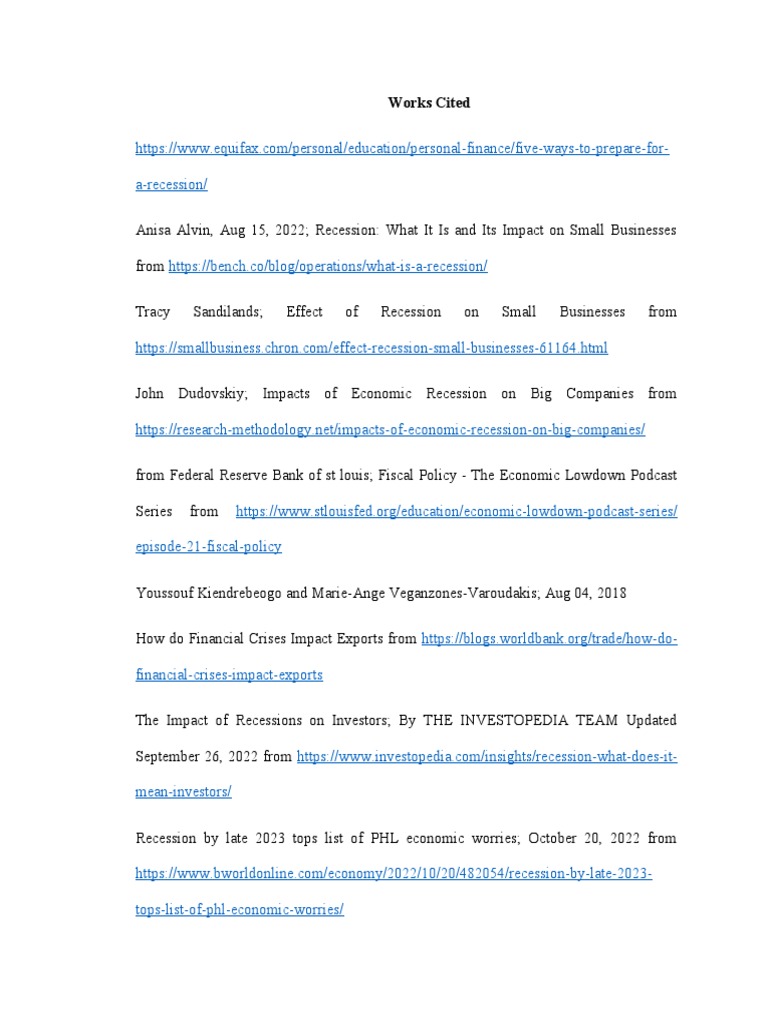 Works Cited

https://www.equifax.com/personal/education/personal-finance/five-ways-to-prepare-for-a-recession/

Anisa Alvin, Aug 15, 2022; Recession: What It Is and Its Impact on Small Businesses from https://bench.co/blog/operations/what-is-a-recession/

Tracy Sandilands; Effect of Recession on Small Businesses from https://smallbusiness.chron.com/effect-recession-small-businesses-61164.html

John Dudovskiy; Impacts of Economic Recession on Big Companies from https://research-methodology.net/impacts-of-economic-recession-on-big-companies/

from Federal Reserve Bank of st louis; Fiscal Policy - The Economic Lowdown Podcast Series from https://www.stlouisfed.org/education/economic-lowdown-podcast-series/episode-21-fiscal-policy

Youssouf Kiendrebeogo and Marie-Ange Veganzones-Varoudakis; Aug 04, 2018

How do Financial Crises Impact Exports from https://blogs.worldbank.org/trade/how-do-financial-crises-impact-exports

The Impact of Recessions on Investors; By THE INVESTOPEDIA TEAM Updated September 26, 2022 from https://www.investopedia.com/insights/recession-what-does-it-mean-investors/

Recession by late 2023 tops list of PHL economic worries; October 20, 2022 from https://www.bworldonline.com/economy/2022/10/20/482054/recession-by-late-2023-tops-list-of-phl-economic-worries/